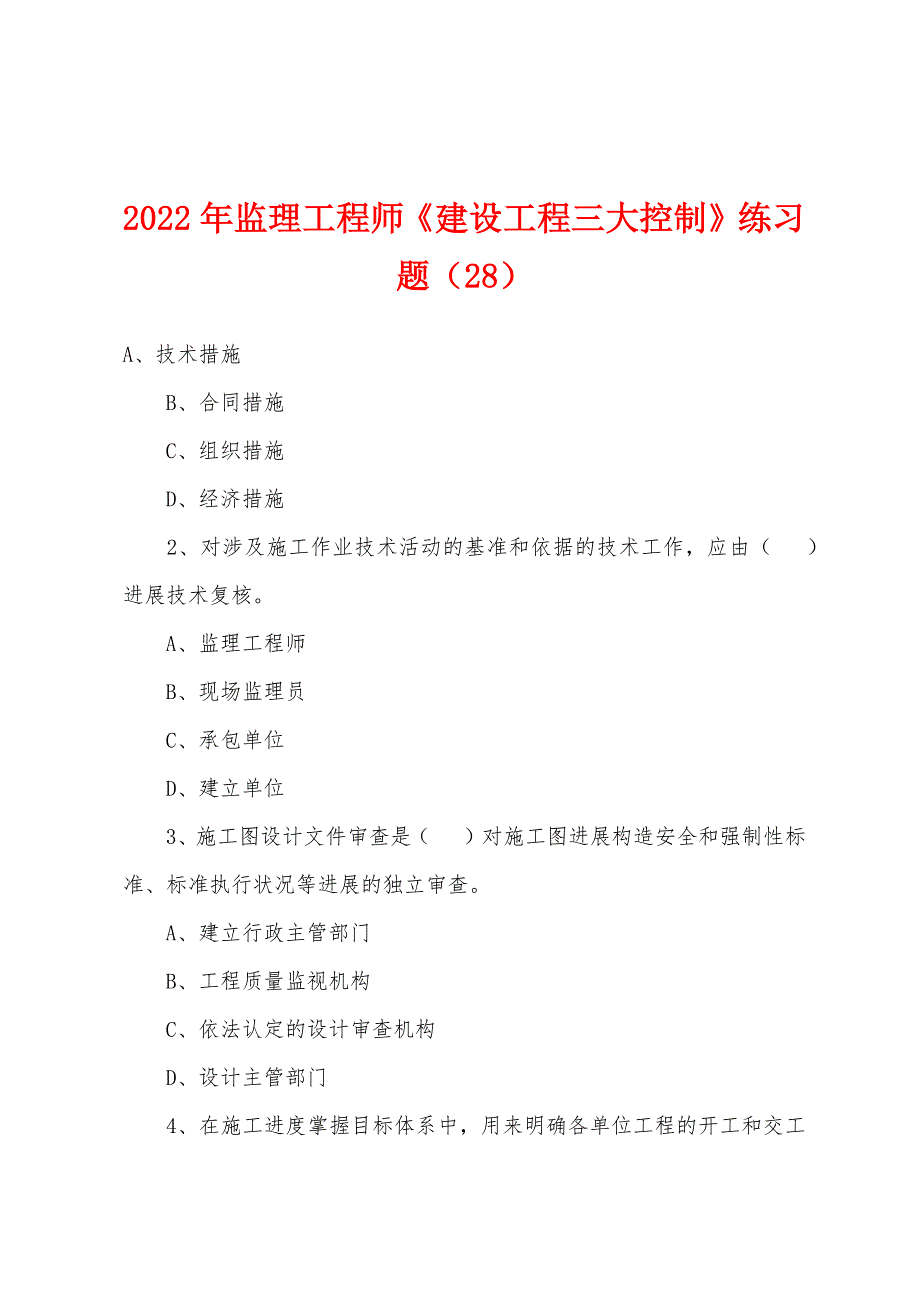 2022年监理工程师《建设工程三大控制》练习题（28）

A、技术措施

B、合同措施

C、组织措施

D、经济措施

2、对涉及施工作业技术活动的基准和依据的技术工作，应由（　）进展技术复核。

A、监理工程师

B、现场监理员

C、承包单位

D、建立单位

3、施工图设计文件审查是（　）对施工图进展构造安全和强制性标准、标准执行状况等进展的独立审查。

A、建立行政主管部门

B、工程质量监视机构

C、依法认定的设计审查机构

D、设计主管部门

4、在施工进度掌握目标体系中，用来明确各单位工程的开工和交工